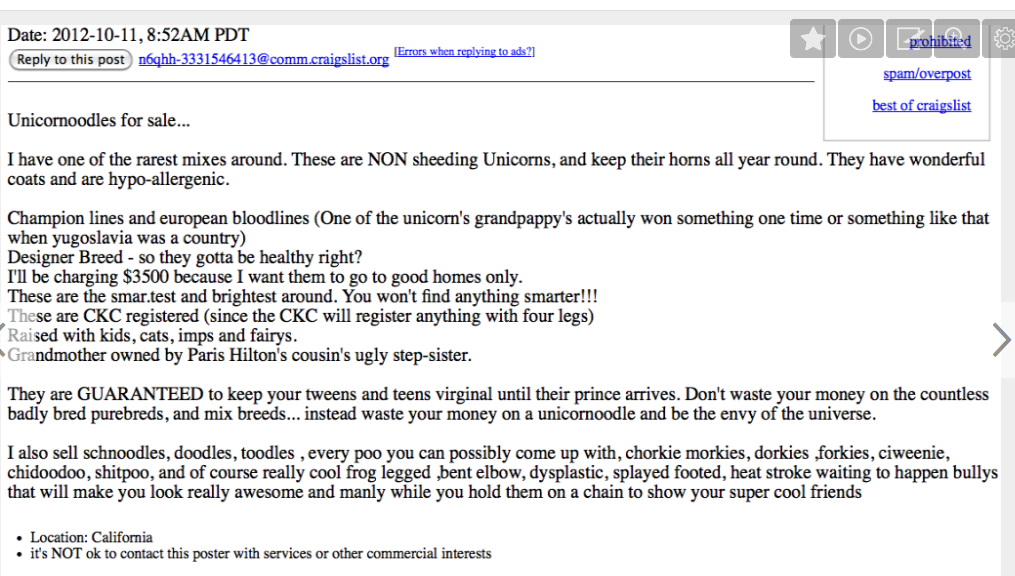 Date: 2012-10-11, 8:52AM PDT
Reply to this post n6qhh-3331546413@comm.craigslist.org [Errors when replying to ads?]

prohibited
spam/overpost
best of craigslist

Unicornoodles for sale...

I have one of the rarest mixes around. These are NON sheeding Unicorns, and keep their horns all year round. They have wonderful coats and are hypo-allergenic.

Champion lines and european bloodlines (One of the unicorn's grandpappy's actually won something one time or something like that when yugoslavia was a country)
Designer Breed - so they gotta be healthy right?
I'll be charging $3500 because I want them to go to good homes only.
These are the smar.test and brightest around. You won't find anything smarter!!!
These are CKC registered (since the CKC will register anything with four legs)
Raised with kids, cats, imps and fairys.
Grandmother owned by Paris Hilton's cousin's ugly step-sister.

They are GUARANTEED to keep your tweens and teens virginal until their prince arrives. Don't waste your money on the countless badly bred purebreds, and mix breeds... instead waste your money on a unicornoodle and be the envy of the universe.

I also sell schnoodles, doodles, toodles , every poo you can possibly come up with, chorkie morkies, dorkies ,forkies, ciweenie, chidoodoo, shitpoo, and of course really cool frog legged ,bent elbow, dysplastic, splayed footed, heat stroke waiting to happen bullys that will make you look really awesome and manly while you hold them on a chain to show your super cool friends

• Location: California
• it's NOT ok to contact this poster with services or other commercial interests